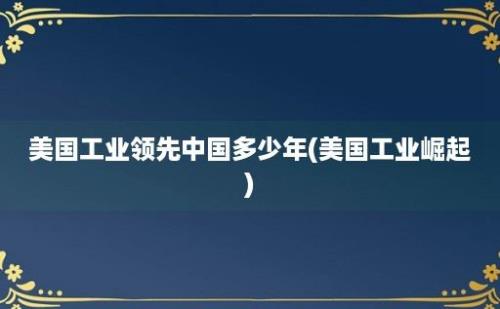 美国工业领先中国多少年(美国工业崛起)